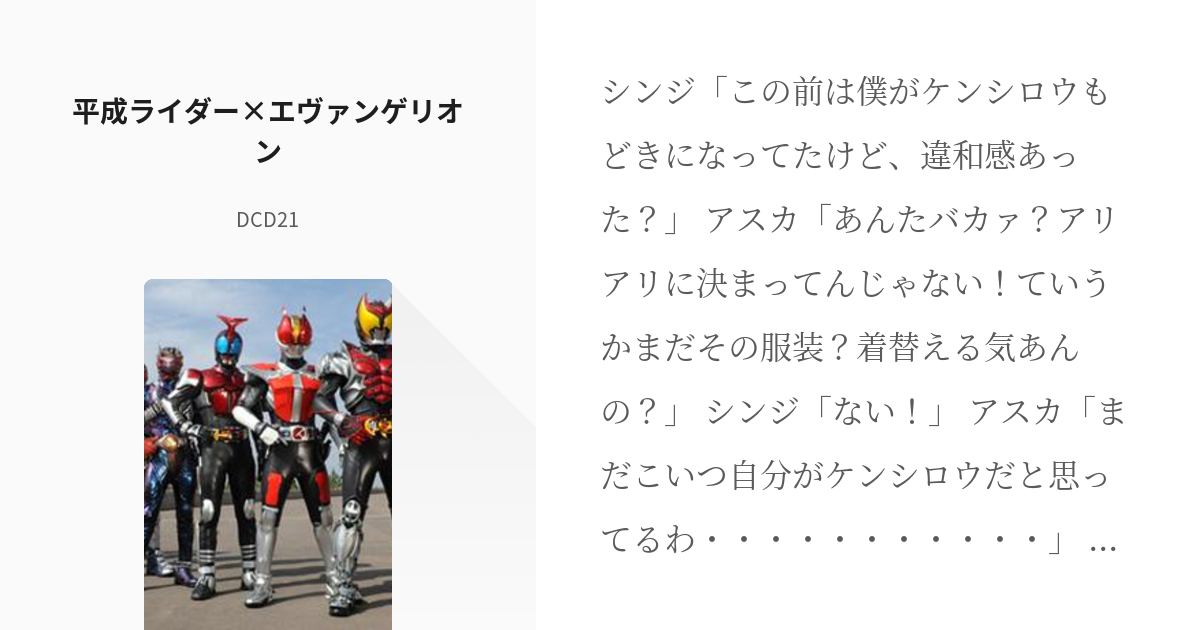 平成ライダー×エヴァンゲリオン

DCD21

シンジ「この前は僕がケンシロウもどきになってたけど、違和感あった？」 アスカ「あんたバカァ？アリアリに決まってんじゃない！ていうかまだその服装？着替える気あんの？」 シンジ「ない！」 アスカ「まだこいつ自分がケンシロウだと思ってるわ・・・・・・・・・・・」 …